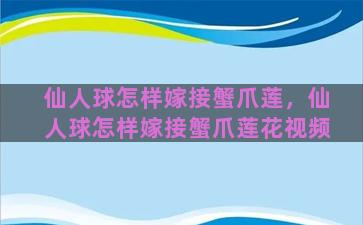 仙人球怎样嫁接蟹爪莲，仙人球怎样嫁接蟹爪莲花视频